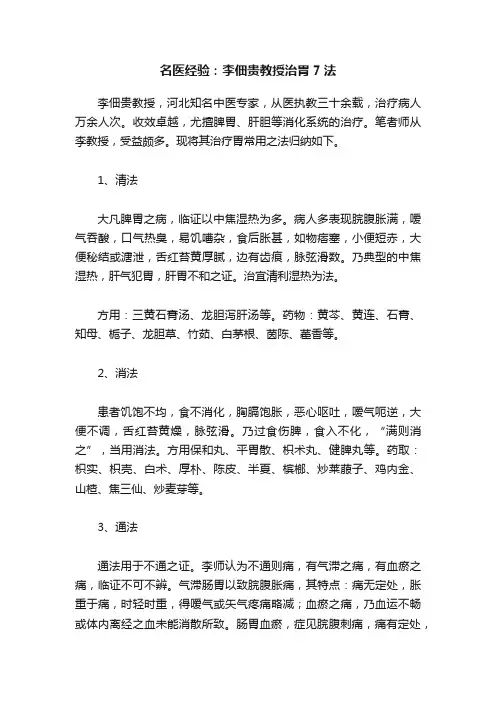 名医经验：李佃贵教授治胃 7 法

李佃贵教授，河北知名中医专家，从医执教三十余载，治疗病人万余人次。收效卓越，尤擅脾胃、肝胆等消化系统的治疗。笔者师从李教授，受益颇多。现将其治疗胃常用之法归纳如下。

1、清法

大凡脾胃之病，临证以中焦湿热为多。病人多表现脘腹胀满，嗳气吞酸，口气热臭，易饥嘈杂，食后胀甚，如物痞塞，小便短赤，大便秘结或溏泄，舌红苔黄厚腻，边有齿痕，脉弦滑数。乃典型的中焦湿热，肝气犯胃，肝胃不和之证。治宜清利湿热为法。

方用：三黄石膏汤、龙胆泻肝汤等。药物：黄芩、黄连、石膏、知母、栀子、龙胆草、竹茹、白茅根、茵陈、藿香等。

2、消法

患者饥饱不均，食不消化，胸膈饱胀，恶心呕吐，嗳气呃逆，大便不调，舌红苔黄燥，脉弦滑。乃过食伤脾，食入不化，“满则消之”，当用消法。方用保和丸、平胃散、枳术丸、健脾丸等。药取：枳实、枳壳、白术、厚朴、陈皮、半夏、槟榔、炒莱菔子、鸡内金、山楂、焦三仙、炒麦芽等。

3、通法

通法用于不通之证。李师认为不通则痛，有气滞之痛，有血瘀之痛，临证不可不辨。气滞肠胃以致脘腹胀痛，其特点：痛无定处，胀重于痛，时轻时重，得嗳气或矢气疼痛略减；血瘀之痛，乃血运不畅或体内离经之血未能消散所致。肠胃血瘀，症见脘腹刺痛，痛有定处，